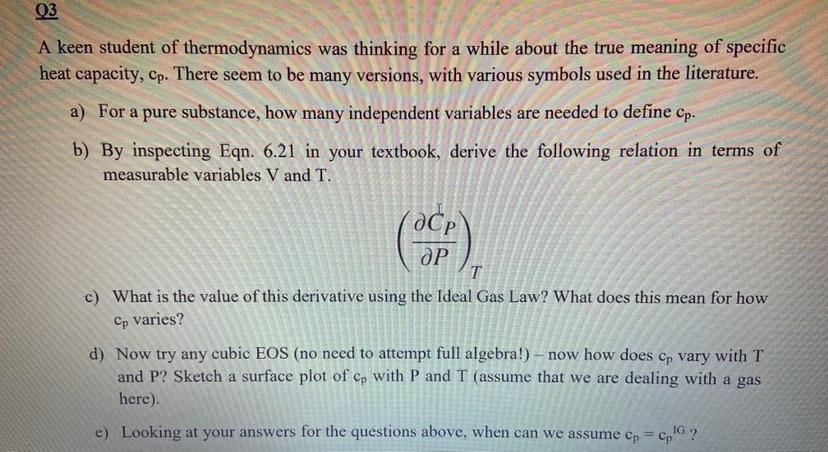 Q3

A keen student of thermodynamics was thinking for a while about the true meaning of specific heat capacity, $c_p$. There seem to be many versions, with various symbols used in the literature.

a) For a pure substance, how many independent variables are needed to define $c_p$.

b) By inspecting Eqn. 6.21 in your textbook, derive the following relation in terms of measurable variables V and T.

$\left(\frac{\partial C_P}{\partial P}\right)_T$

c) What is the value of this derivative using the Ideal Gas Law? What does this mean for how $c_p$ varies?

d) Now try any cubic EOS (no need to attempt full algebra!) – now how does $c_p$ vary with T and P? Sketch a surface plot of $c_p$ with P and T (assume that we are dealing with a gas here).

e) Looking at your answers for the questions above, when can we assume $c_p = c_p^{IG}$ ?